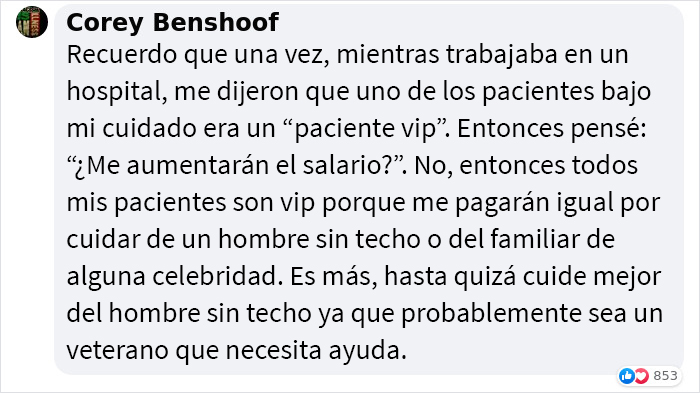 Corey Benshoof
Recuerdo que una vez, mientras trabajaba en un hospital, me dijeron que uno de los pacientes bajo mi cuidado era un “paciente vip”. Entonces pensé: “¿Me aumentarán el salario?”. No, entonces todos mis pacientes son vip porque me pagarán igual por cuidar de un hombre sin techo o del familiar de alguna celebridad. Es más, hasta quizá cuide mejor del hombre sin techo ya que probablemente sea un veterano que necesita ayuda.

853